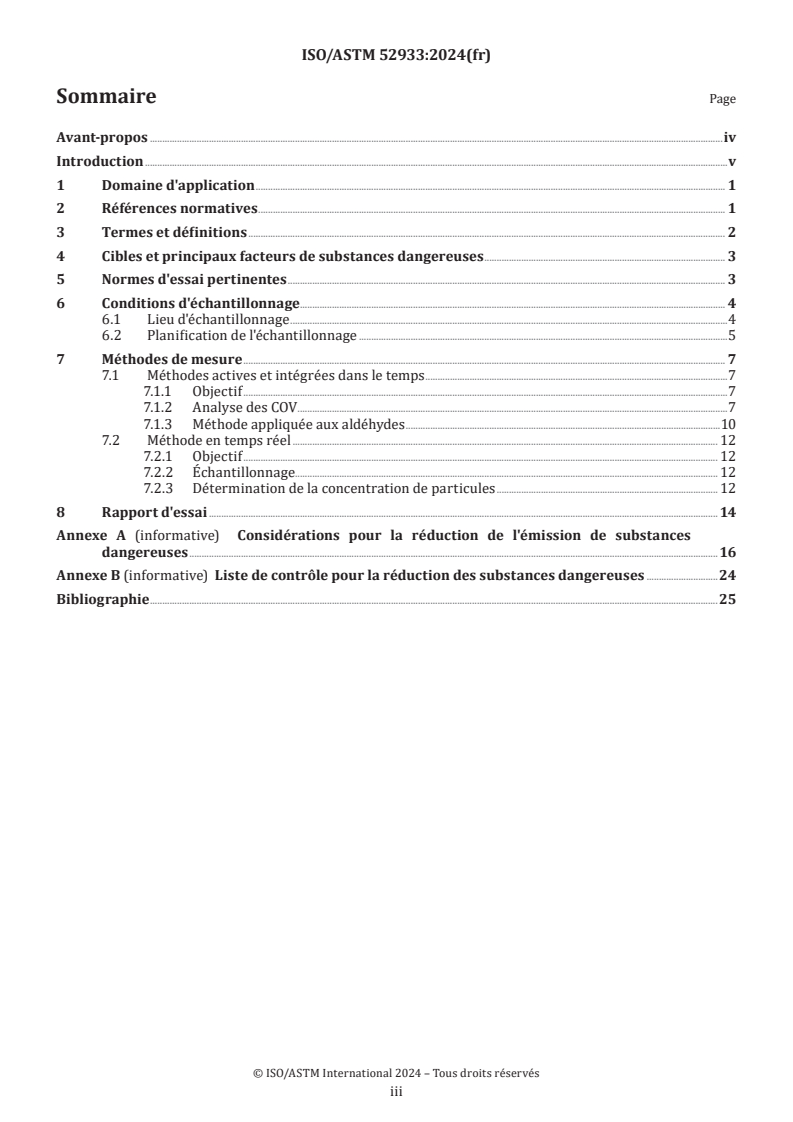 ISO/ASTM 52933:2024(fr)

Sommaire

Page

Avant-propos iv
Introduction v
1 Domaine d'application 1
2 Références normatives 1
3 Termes et définitions 2
4 Cibles et principaux facteurs de substances dangereuses 3
5 Normes d'essai pertinentes 3
6 Conditions d'échantillonnage 4
6.1 Lieu d'échantillonnage 4
6.2 Planification de l'échantillonnage 5
7 Méthodes de mesure 7
7.1 Méthodes actives et intégrées dans le temps 7
7.1.1 Objectif 7
7.1.2 Analyse des COV 7
7.1.3 Méthode appliquée aux aldéhydes 10
7.2 Méthode en temps réel 12
7.2.1 Objectif 12
7.2.2 Échantillonnage 12
7.2.3 Détermination de la concentration de particules 12
8 Rapport d'essai 14
Annexe A (informative) Considérations pour la réduction de l'émission de substances dangereuses 16
Annexe B (informative) Liste de contrôle pour la réduction des substances dangereuses 24
Bibliographie 25

© ISO/ASTM International 2024 – Tous droits réservés
iii